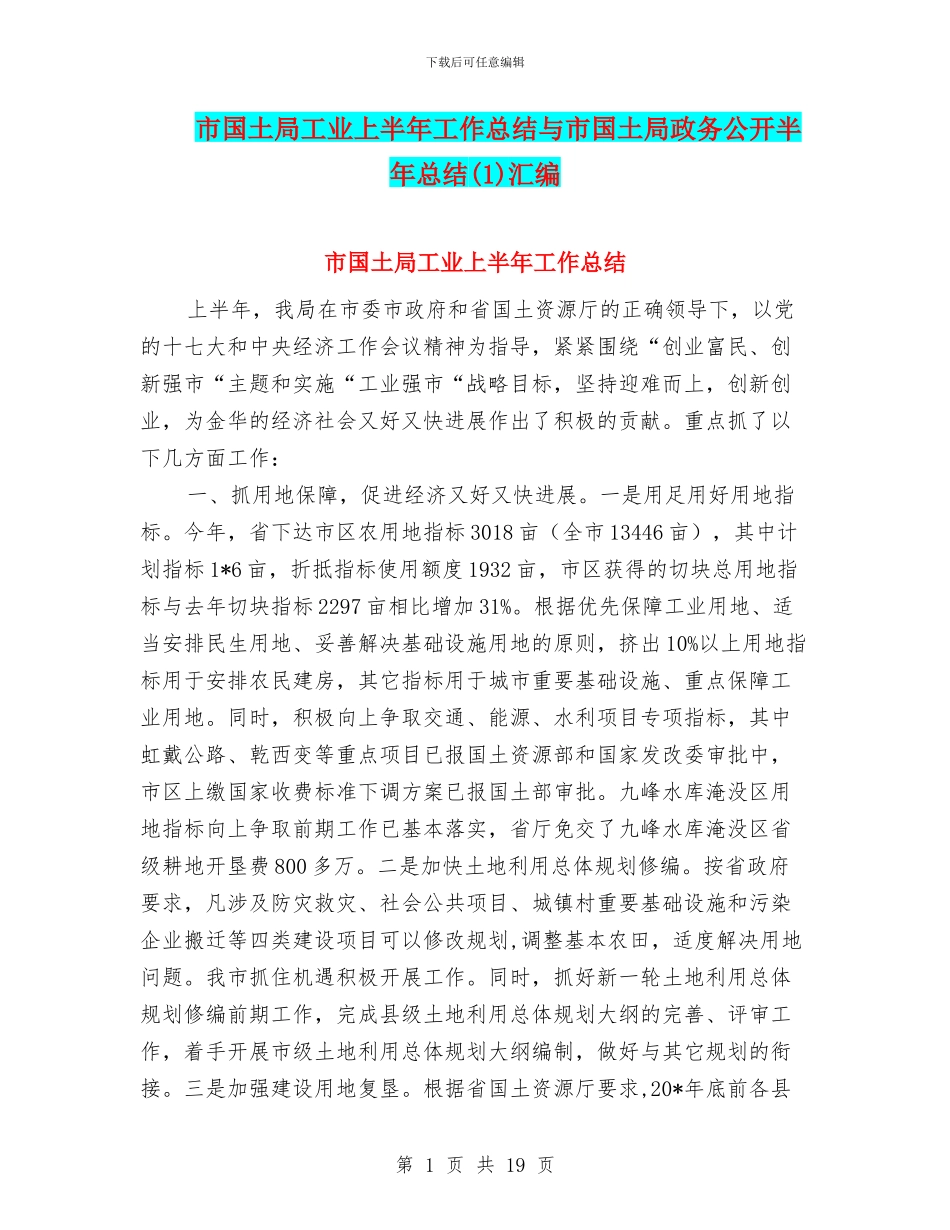 下载后可任意编辑

市国土局工业上半年工作总结与市国土局政务公开半年总结(1)汇编

市国土局工业上半年工作总结

上半年，我局在市委市政府和省国土资源厅的正确领导下，以党的十七大和中央经济工作会议精神为指导，紧紧围绕“创业富民、创新强市“主题和实施“工业强市“战略目标，坚持迎难而上，创新创业，为金华的经济社会又好又快进展作出了积极的贡献。重点抓了以下几方面工作：

一、抓用地保障，促进经济又好又快进展。一是用足用好用地指标。今年，省下达市区农用地指标3018亩（全市13446亩），其中计划指标1*6亩，折抵指标使用额度1932亩，市区获得的切块总用地指标与去年切块指标2297亩相比增加31%。根据优先保障工业用地、适当安排民生用地、妥善解决基础设施用地的原则，挤出10%以上用地指标用于安排农民建房，其它指标用于城市重要基础设施、重点保障工业用地。同时，积极向上争取交通、能源、水利项目专项指标，其中虹戴公路、乾西变等重点项目已报国土资源部和国家发改委审批中，市区上缴国家收费标准下调方案已报国土部审批。九峰水库淹没区用地指标向上争取前期工作已基本落实，省厅免交了九峰水库淹没区省级耕地开垦费800多万。二是加快土地利用总体规划修编。按省政府要求，凡涉及防灾救灾、社会公共项目、城镇村重要基础设施和污染企业搬迁等四类建设项目可以修改规划,调整基本农田，适度解决用地问题。我市抓住机遇积极开展工作。同时，抓好新一轮土地利用总体规划修编前期工作，完成县级土地利用总体规划大纲的完善、评审工作，着手开展市级土地利用总体规划大纲编制，做好与其它规划的衔接。三是加强建设用地复垦。根据省国土资源厅要求,20*年底前各县

第 1 页 共 19 页